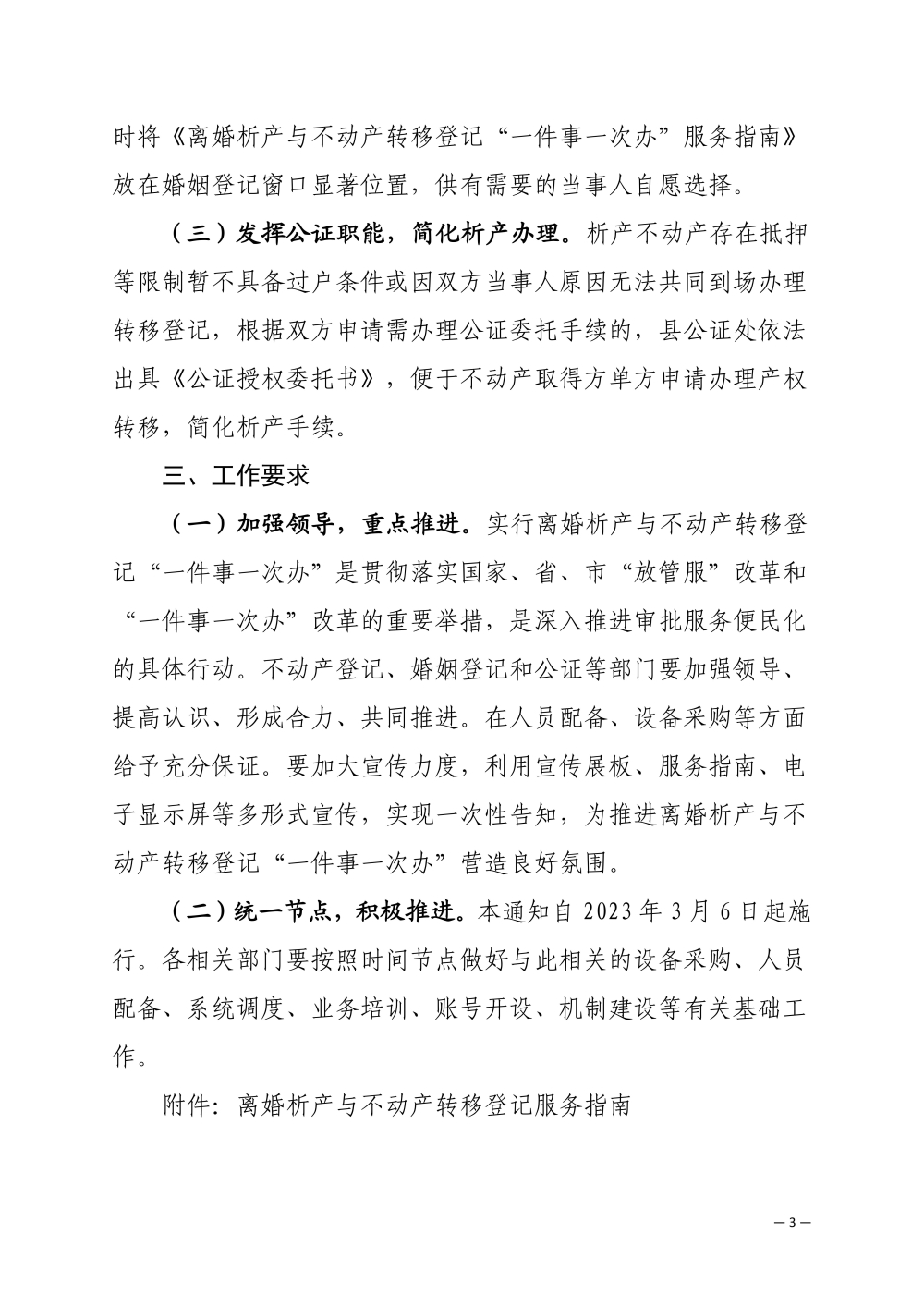 时将《离婚析产与不动产转移登记“一件事一次办”服务指南》放在婚姻登记窗口显著位置，供有需要的当事人自愿选择。

（三）发挥公证职能，简化析产办理。析产不动产存在抵押等限制暂不具备过户条件或因双方当事人原因无法共同到场办理转移登记，根据双方申请需办理公证委托手续的，县公证处依法出具《公证授权委托书》，便于不动产取得方单方申请办理产权转移，简化析产手续。

三、工作要求

（一）加强领导，重点推进。实行离婚析产与不动产转移登记“一件事一次办”是贯彻落实国家、省、市“放管服”改革和“一件事一次办”改革的重要举措，是深入推进审批服务便民化的具体行动。不动产登记、婚姻登记和公证等部门要加强领导、提高认识、形成合力、共同推进。在人员配备、设备采购等方面给予充分保证。要加大宣传力度，利用宣传展板、服务指南、电子显示屏等多形式宣传，实现一次性告知，为推进离婚析产与不动产转移登记“一件事一次办”营造良好氛围。

（二）统一节点，积极推进。本通知自 2023 年 3 月 6 日起施行。各相关部门要按照时间节点做好与此相关的设备采购、人员配备、系统调度、业务培训、账号开设、机制建设等有关基础工作。

附件：离婚析产与不动产转移登记服务指南

— 3 —